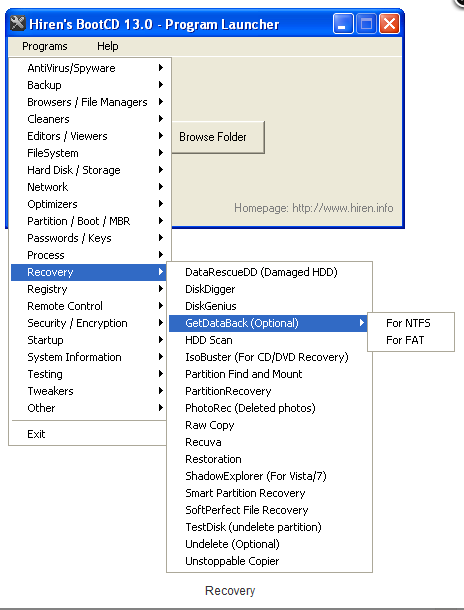 Hiren's BootCD 13.0 - Program Launcher

Programs Help

AntiVirus/Spyware
Backup
Browsers / File Managers
Cleaners
Editors / Viewers
FileSystem
Hard Disk / Storage
Network
Optimizers
Partition / Boot / MBR
Passwords / Keys
Process
Recovery
Registry
Remote Control
Security / Encryption
Startup
System Information
Testing
Tweakers
Other

Exit

Browse Folder

Homepage: http://www.hiren.info

DataRescueDD (Damaged HDD)
DiskDigger
DiskGenius
GetDataBack (Optional)
HDD Scan
IsoBuster (For CD/DVD Recovery)
Partition Find and Mount
PartitionRecovery
PhotoRec (Deleted photos)
Raw Copy
Recuva
Restoration
ShadowExplorer (For Vista/7)
Smart Partition Recovery
SoftPerfect File Recovery
TestDisk (undelete partition)
Undelete (Optional)
Unstoppable Copier

For NTFS
For FAT

Recovery